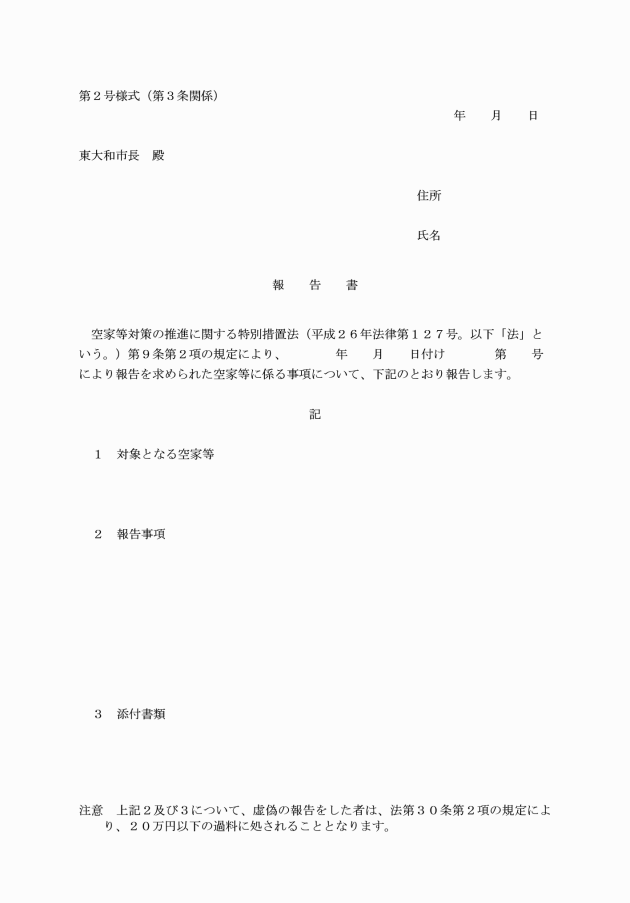 第２号様式（第３条関係）

年　　月　　日

東大和市長　殿

住所

氏名

報　　告　　書

空家等対策の推進に関する特別措置法（平成２６年法律第１２７号。以下「法」という。）第９条第２項の規定により、　　　年　　月　　日付け　　　第　　号により報告を求められた空家等に係る事項について、下記のとおり報告します。

記

１　対象となる空家等

２　報告事項

３　添付書類

注意　上記２及び３について、虚偽の報告をした者は、法第３０条第２項の規定により、２０万円以下の過料に処されることとなります。